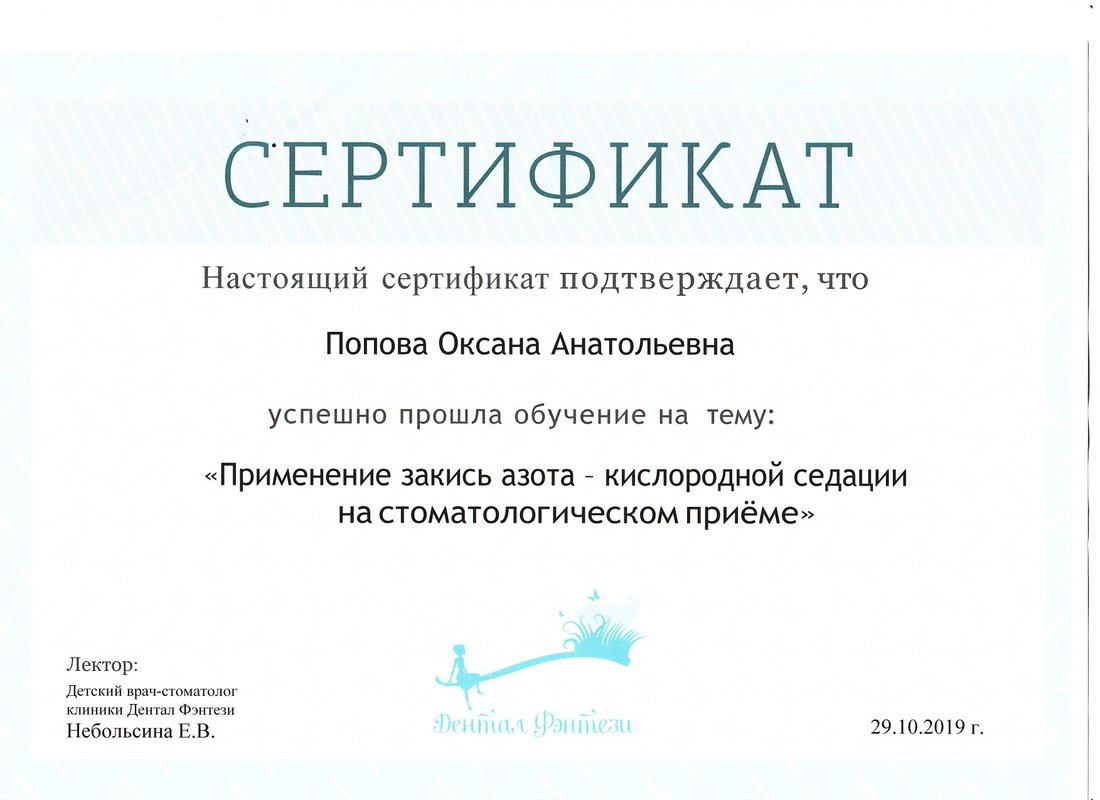 СЕРТИФИКАТ

Настоящий сертификат подтверждает, что

Попова Оксана Анатольевна

успешно прошла обучение на тему:

«Применение закись азота – кислородной седации на стоматологическом приёме»

Лектор:
Детский врач-стоматолог клиники Дентал Фэнтези
Небольсина Е.В.

Дентал Фэнтези

29.10.2019 г.